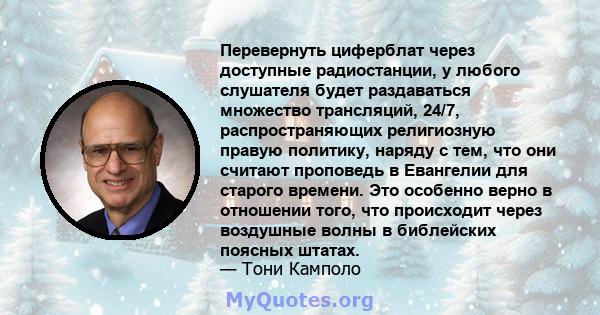 Перевернуть циферблат через доступные радиостанции, у любого слушателя будет раздаваться множество трансляций, 24/7, распространяющих религиозную правую политику, наряду с тем, что они считают проповедь в Евангелии для старого времени. Это особенно верно в отношении того, что происходит через воздушные волны в библейских поясных штатах.
— Тони Камполо

MyQuotes.org